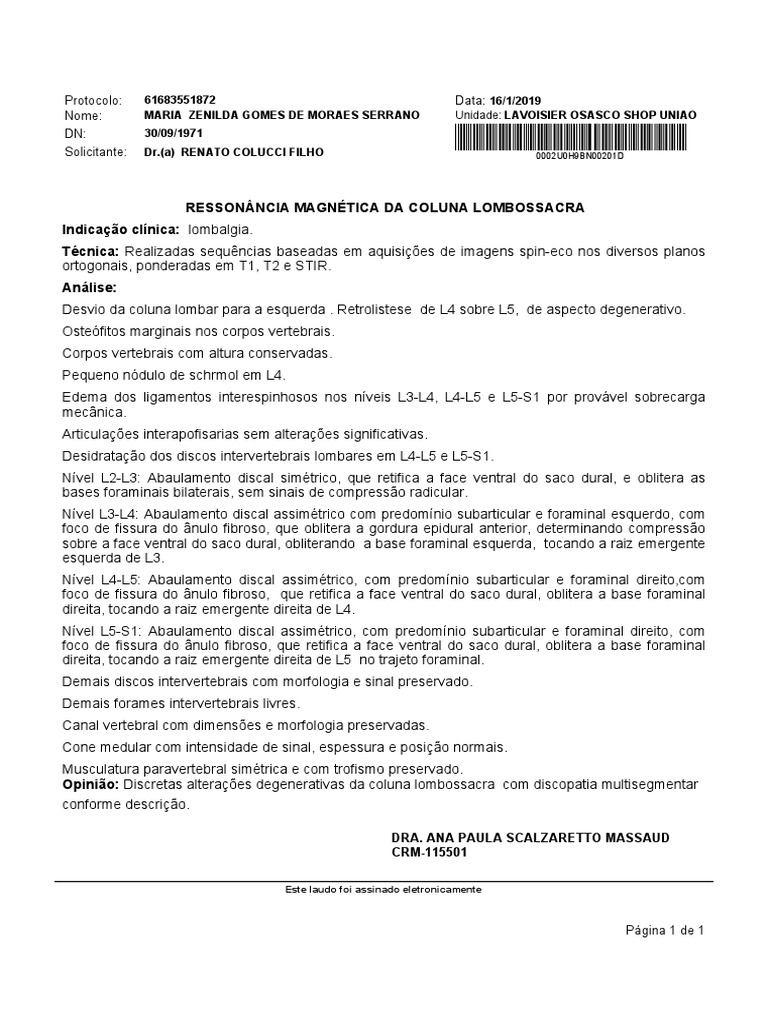 Protocolo: 61683551872
Nome: MARIA ZENILDA GOMES DE MORAES SERRANO
DN: 30/09/1971
Solicitante: Dr.(a) RENATO COLUCCI FILHO

Data: 16/1/2019
Unidade: LAVOISIER OSASCO SHOP UNIAO
0002U0H9BN00201D

RESSONÂNCIA MAGNÉTICA DA COLUNA LOMBOSSACRA

Indicação clínica: lombalgia.

Técnica: Realizadas sequências baseadas em aquisições de imagens spin-eco nos diversos planos ortogonais, ponderadas em T1, T2 e STIR.

Análise:

Desvio da coluna lombar para a esquerda . Retrolistese de L4 sobre L5, de aspecto degenerativo.

Osteófitos marginais nos corpos vertebrais.

Corpos vertebrais com altura conservadas.

Pequeno nódulo de schrmol em L4.

Edema dos ligamentos interespinhosos nos níveis L3-L4, L4-L5 e L5-S1 por provável sobrecarga mecânica.

Articulações interapofisarias sem alterações significativas.

Desidratação dos discos intervertebrais lombares em L4-L5 e L5-S1.

Nível L2-L3: Abaulamento discal simétrico, que retifica a face ventral do saco dural, e oblitera as bases foraminais bilaterais, sem sinais de compressão radicular.

Nível L3-L4: Abaulamento discal assimétrico com predomínio subarticular e foraminal esquerdo, com foco de fissura do ânulo fibroso, que oblitera a gordura epidural anterior, determinando compressão sobre a face ventral do saco dural, obliterando a base foraminal esquerda, tocando a raiz emergente esquerda de L3.

Nível L4-L5: Abaulamento discal assimétrico, com predomínio subarticular e foraminal direito,com foco de fissura do ânulo fibroso, que retifica a face ventral do saco dural, oblitera a base foraminal direita, tocando a raiz emergente direita de L4.

Nível L5-S1: Abaulamento discal assimétrico, com predomínio subarticular e foraminal direito, com foco de fissura do ânulo fibroso, que retifica a face ventral do saco dural, oblitera a base foraminal direita, tocando a raiz emergente direita de L5 no trajeto foraminal.

Demais discos intervertebrais com morfologia e sinal preservado.

Demais forames intervertebrais livres.

Canal vertebral com dimensões e morfologia preservadas.

Cone medular com intensidade de sinal, espessura e posição normais.

Musculatura paravertebral simétrica e com trofismo preservado.
Opinião: Discretas alterações degenerativas da coluna lombossacra com discopatia multisegmentar conforme descrição.

DRA. ANA PAULA SCALZARETTO MASSAUD
CRM-115501

Este laudo foi assinado eletronicamente

Página 1 de 1